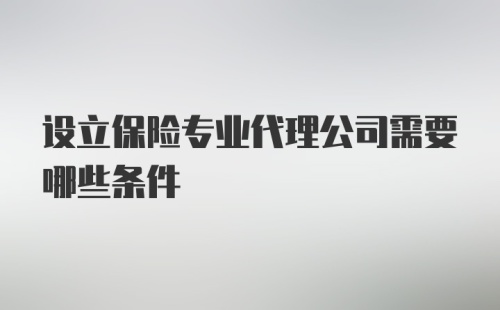 设立保险专业代理公司需要哪些条件